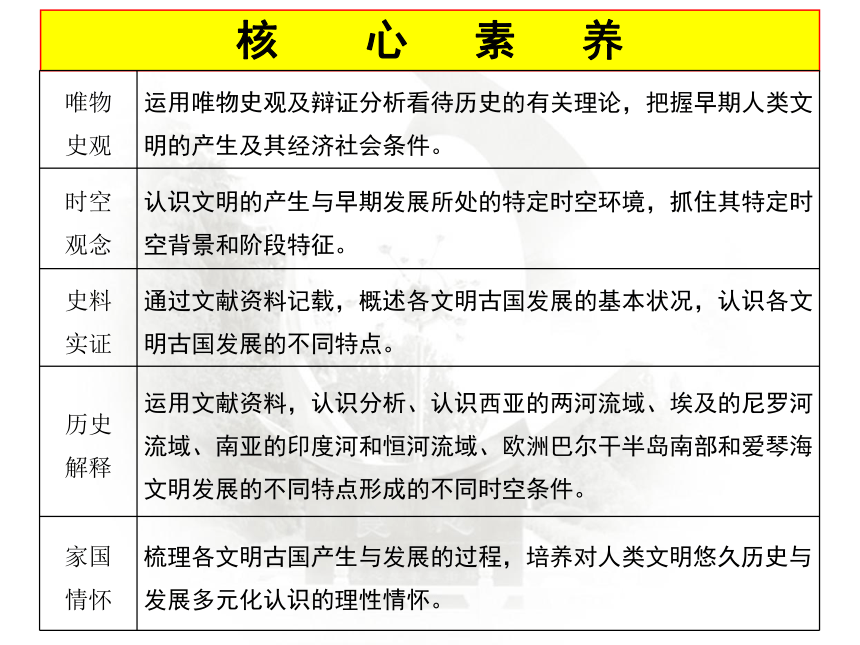 | 核 心 素 养 | |
|---|---|
| 唯物史观 | 运用唯物史观及辩证分析看待历史的有关理论，把握早期人类文明的产生及其经济社会条件。 |
| 时空观念 | 认识文明的产生与早期发展所处的特定时空环境，抓住其特定时空背景和阶段特征。 |
| 史料实证 | 通过文献资料记载，概述各文明古国发展的基本状况，认识各文明古国发展的不同特点。 |
| 历史解释 | 运用文献资料，认识分析、认识西亚的两河流域、埃及的尼罗河流域、南亚的印度河和恒河流域、欧洲巴尔干半岛南部和爱琴海文明发展的不同特点形成的不同时空条件。 |
| 家国情怀 | 梳理各文明古国产生与发展的过程，培养对人类文明悠久历史与发展多元化认识的理性情怀。 |